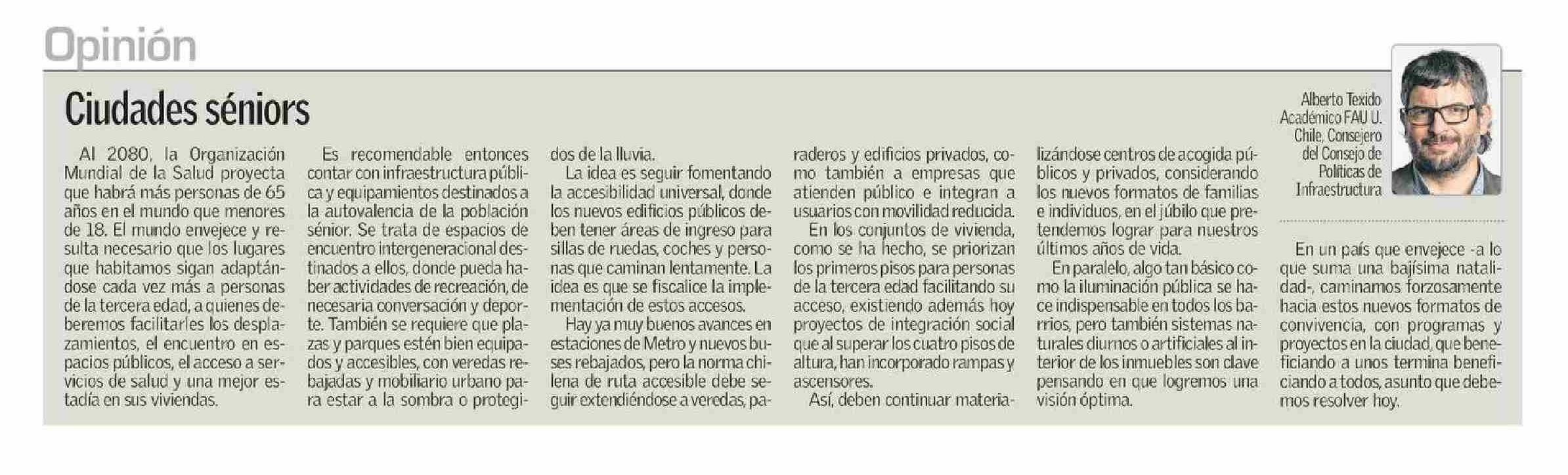 Opinión

Ciudades séniors

Al 2080, la Organización Mundial de la Salud proyecta que habrá más personas de 65 años en el mundo que menores de 18. El mundo envejece y resulta necesario que los lugares que habitamos sigan adaptándose cada vez más a personas de la tercera edad, a quienes deberemos facilitarles los desplazamientos, el encuentro en espacios públicos, el acceso a servicios de salud y una mejor estadía en sus viviendas.

Es recomendable entonces contar con infraestructura pública y equipamientos destinados a la autovalencia de la población sénior. Se trata de espacios de encuentro intergeneracional destinados a ellos, donde pueda haber actividades de recreación, de necesaria conversación y deporte. También se requiere que plazas y parques estén bien equipados y accesibles, con veredas rebajadas y mobiliario urbano para estar a la sombra o protegidos de la lluvia.

La idea es seguir fomentando la accesibilidad universal, donde los nuevos edificios públicos deben tener áreas de ingreso para sillas de ruedas, coches y personas que caminan lentamente. La idea es que se fiscalice la implementación de estos accesos.

Hay ya muy buenos avances en estaciones de Metro y nuevos buses rebajados, pero la norma chilena de ruta accesible debe seguir extendiéndose a veredas, paraderos y edificios privados, como también a empresas que atienden público e integran a usuarios con movilidad reducida.

En los conjuntos de vivienda, como se ha hecho, se priorizan los primeros pisos para personas de la tercera edad facilitando su acceso, existiendo además hoy proyectos de integración social que al superar los cuatro pisos de altura, han incorporado rampas y ascensores.

Así, deben continuar materializándose centros de acogida públicos y privados, considerando los nuevos formatos de familias e individuos, en el júbilo que pretendemos lograr para nuestros últimos años de vida.

En paralelo, algo tan básico como la iluminación pública se hace indispensable en todos los barrios, pero también sistemas naturales diurnos o artificiales al interior de los inmuebles son clave pensando en que logremos una visión óptima.

Alberto Texido
Académico FAU U. Chile, Consejero del Consejo de Políticas de Infraestructura

En un país que envejece -a lo que suma una bajísima natalidad-, caminamos forzosamente hacia estos nuevos formatos de convivencia, con programas y proyectos en la ciudad, que beneficiando a unos termina beneficiando a todos, asunto que debemos resolver hoy.